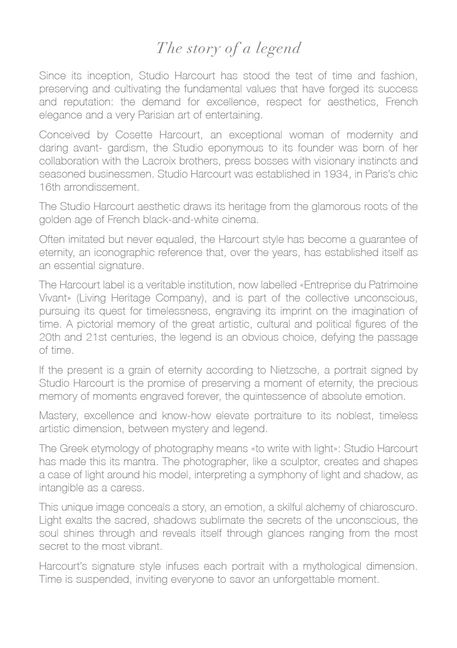 The story of a legend

Since its inception, Studio Harcourt has stood the test of time and fashion, preserving and cultivating the fundamental values that have forged its success and reputation: the demand for excellence, respect for aesthetics, French elegance and a very Parisian art of entertaining.

Conceived by Cosette Harcourt, an exceptional woman of modernity and daring avant- gardism, the Studio eponymous to its founder was born of her collaboration with the Lacroix brothers, press bosses with visionary instincts and seasoned businessmen. Studio Harcourt was established in 1934, in Paris's chic 16th arrondissement.

The Studio Harcourt aesthetic draws its heritage from the glamorous roots of the golden age of French black-and-white cinema.

Often imitated but never equaled, the Harcourt style has become a guarantee of eternity, an iconographic reference that, over the years, has established itself as an essential signature.

The Harcourt label is a veritable institution, now labelled «Entreprise du Patrimoine Vivant» (Living Heritage Company), and is part of the collective unconscious, pursuing its quest for timelessness, engraving its imprint on the imagination of time. A pictorial memory of the great artistic, cultural and political figures of the 20th and 21st centuries, the legend is an obvious choice, defying the passage of time.

If the present is a grain of eternity according to Nietzsche, a portrait signed by Studio Harcourt is the promise of preserving a moment of eternity, the precious memory of moments engraved forever, the quintessence of absolute emotion.

Mastery, excellence and know-how elevate portraiture to its noblest, timeless artistic dimension, between mystery and legend.

The Greek etymology of photography means «to write with light»: Studio Harcourt has made this its mantra. The photographer, like a sculptor, creates and shapes a case of light around his model, interpreting a symphony of light and shadow, as intangible as a caress.

This unique image conceals a story, an emotion, a skilful alchemy of chiaroscuro. Light exalts the sacred, shadows sublimate the secrets of the unconscious, the soul shines through and reveals itself through glances ranging from the most secret to the most vibrant.

Harcourt's signature style infuses each portrait with a mythological dimension. Time is suspended, inviting everyone to savor an unforgettable moment.